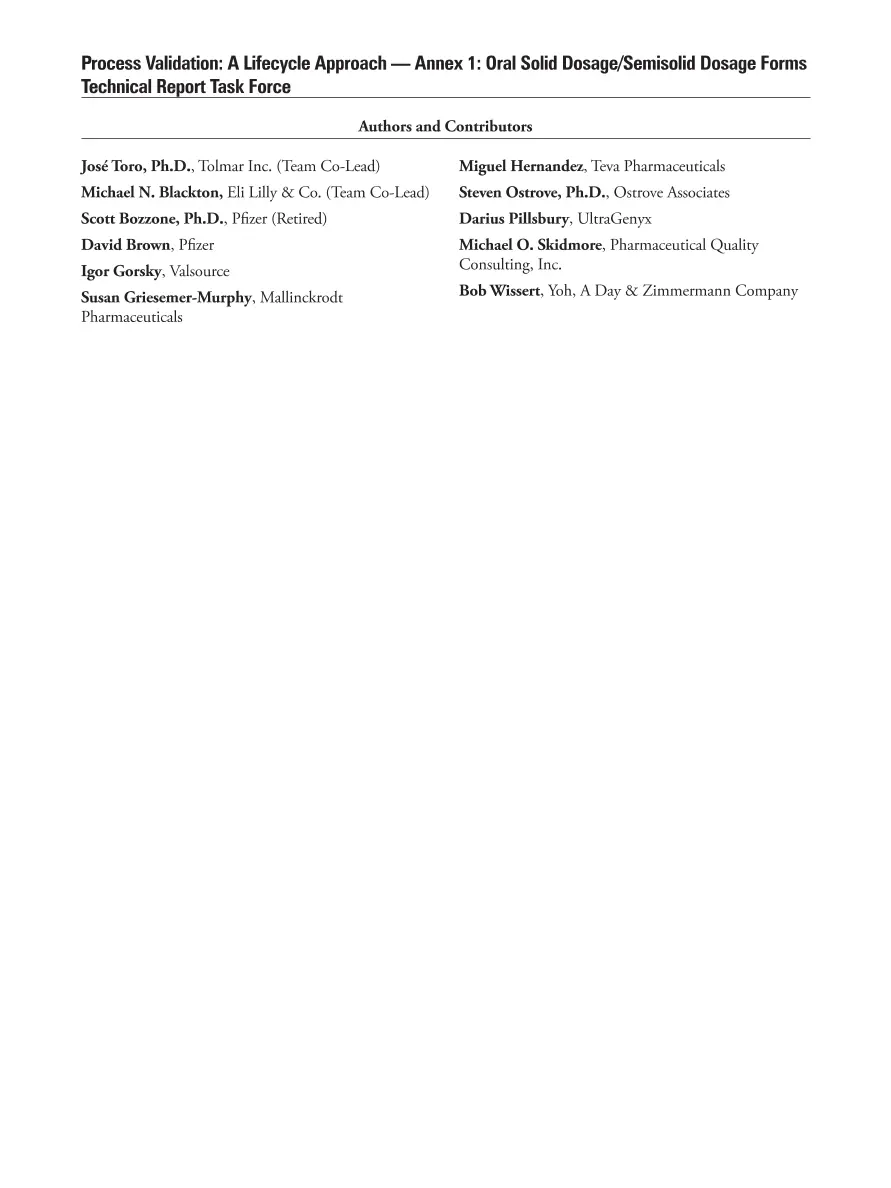 Process Validation: A Lifecycle Approach — Annex 1: Oral Solid Dosage/Semisolid Dosage Forms Technical Report Task Force

Authors and Contributors

José Toro, Ph.D., Tolmar Inc. (Team Co-Lead)

Michael N. Blackton, Eli Lilly & Co. (Team Co-Lead)

Scott Bozzone, Ph.D., Pfizer (Retired)

David Brown, Pfizer

Igor Gorsky, Valsource

Susan Griesemer-Murphy, Mallinckrodt Pharmaceuticals

Miguel Hernandez, Teva Pharmaceuticals

Steven Ostrove, Ph.D., Ostrove Associates

Darius Pillsbury, UltraGenyx

Michael O. Skidmore, Pharmaceutical Quality Consulting, Inc.

Bob Wissert, Yoh, A Day & Zimmermann Company